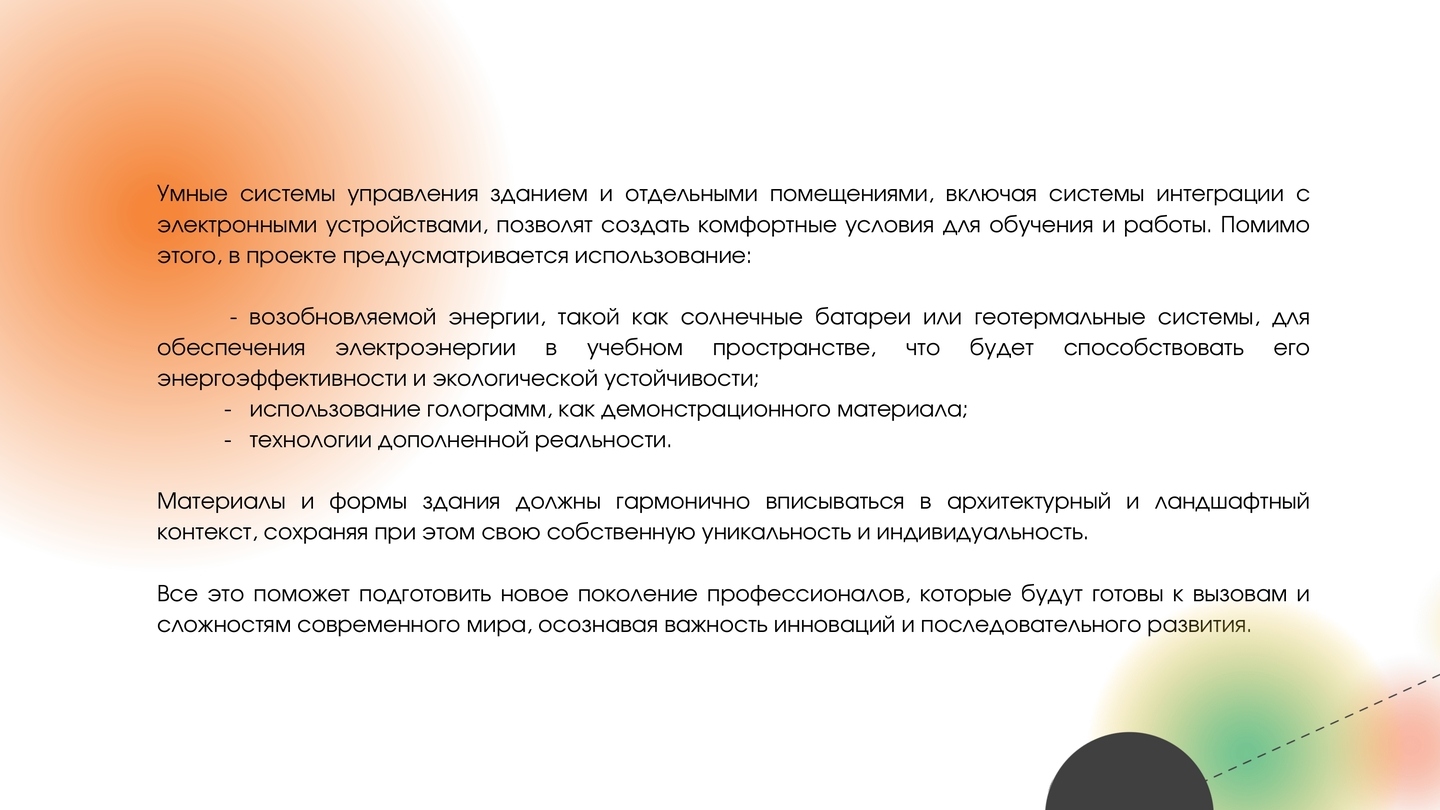 Умные системы управления зданием и отдельными помещениями, включая системы интеграции с электронными устройствами, позволят создать комфортные условия для обучения и работы. Помимо этого, в проекте предусматривается использование:

- возобновляемой энергии, такой как солнечные батареи или геотермальные системы, для обеспечения электроэнергии в учебном пространстве, что будет способствовать его энергоэффективности и экологической устойчивости;
- использование голограмм, как демонстрационного материала;
- технологии дополненной реальности.

Материалы и формы здания должны гармонично вписываться в архитектурный и ландшафтный контекст, сохраняя при этом свою собственную уникальность и индивидуальность.

Все это поможет подготовить новое поколение профессионалов, которые будут готовы к вызовам и сложностям современного мира, осознавая важность инноваций и последовательного развития.